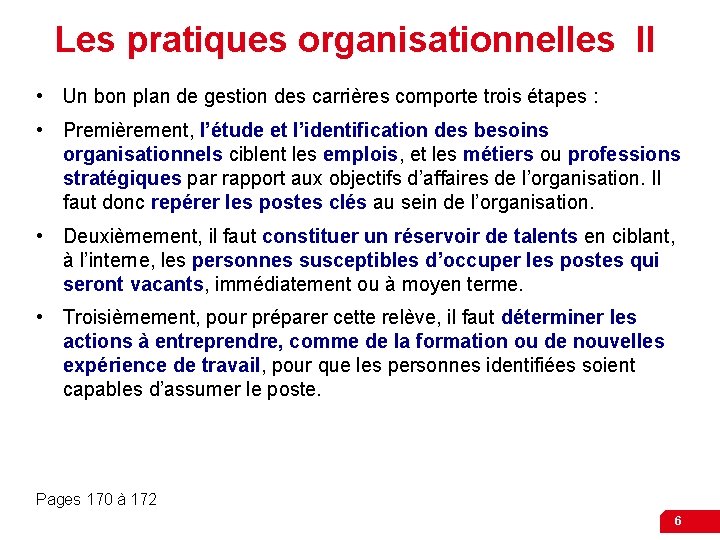 Les pratiques organisationnelles II

• Un bon plan de gestion des carrières comporte trois étapes :

• Premièrement, l'étude et l'identification des besoins organisationnels ciblent les emplois, et les métiers ou professions stratégiques par rapport aux objectifs d'affaires de l'organisation. Il faut donc repérer les postes clés au sein de l'organisation.

• Deuxièmement, il faut constituer un réservoir de talents en ciblant, à l'interne, les personnes susceptibles d'occuper les postes qui seront vacants, immédiatement ou à moyen terme.

• Troisièmement, pour préparer cette relève, il faut déterminer les actions à entreprendre, comme de la formation ou de nouvelles expérience de travail, pour que les personnes identifiées soient capables d'assumer le poste.

Pages 170 à 172

6